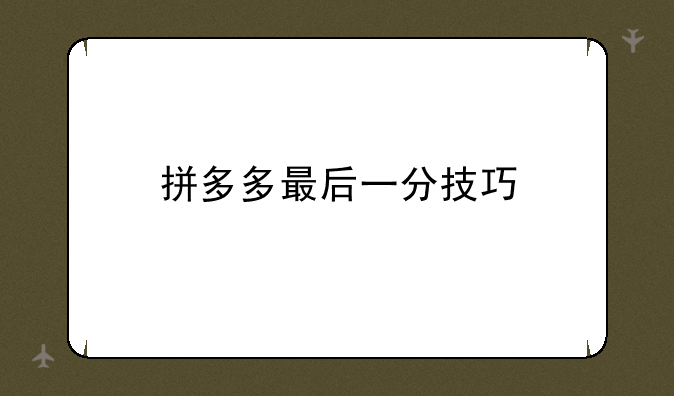 拼多多最后一分技巧